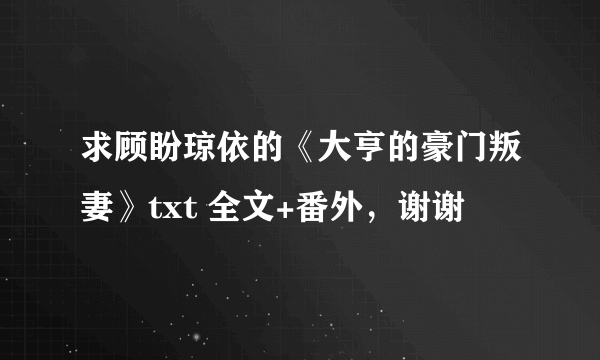 求顾盼琼依的《大亨的豪门叛妻》txt 全文+番外，谢谢